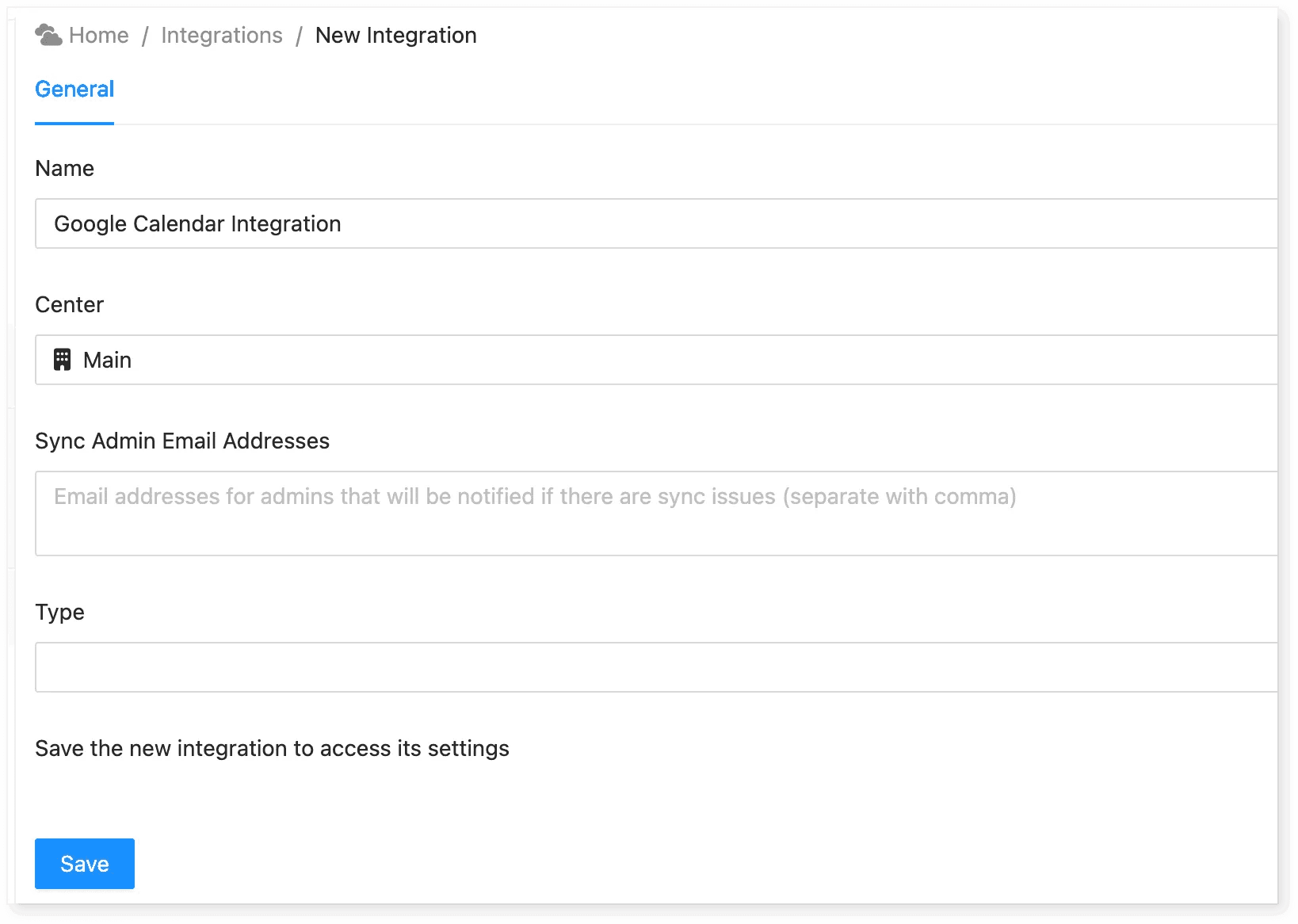 Home / Integrations / New Integration

General

Name

Google Calendar Integration

Center

Main

Sync Admin Email Addresses

Email addresses for admins that will be notified if there are sync issues (separate with comma)

Type

Save the new integration to access its settings

Save